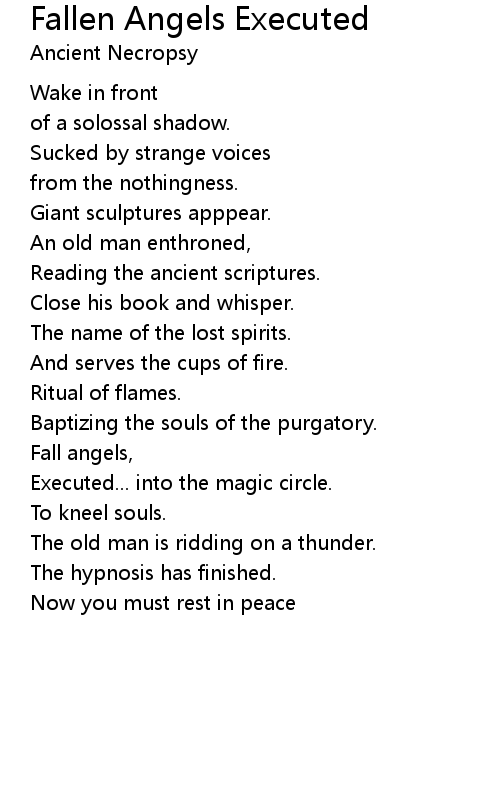 Fallen Angels Executed
Ancient Necropsy

Wake in front
of a solossal shadow.
Sucked by strange voices
from the nothingness.
Giant sculptures apppear.
An old man enthroned,
Reading the ancient scriptures.
Close his book and whisper.
The name of the lost spirits.
And serves the cups of fire.
Ritual of flames.
Baptizing the souls of the purgatory.
Fall angels,
Executed... into the magic circle.
To kneel souls.
The old man is ridding on a thunder.
The hypnosis has finished.
Now you must rest in peace